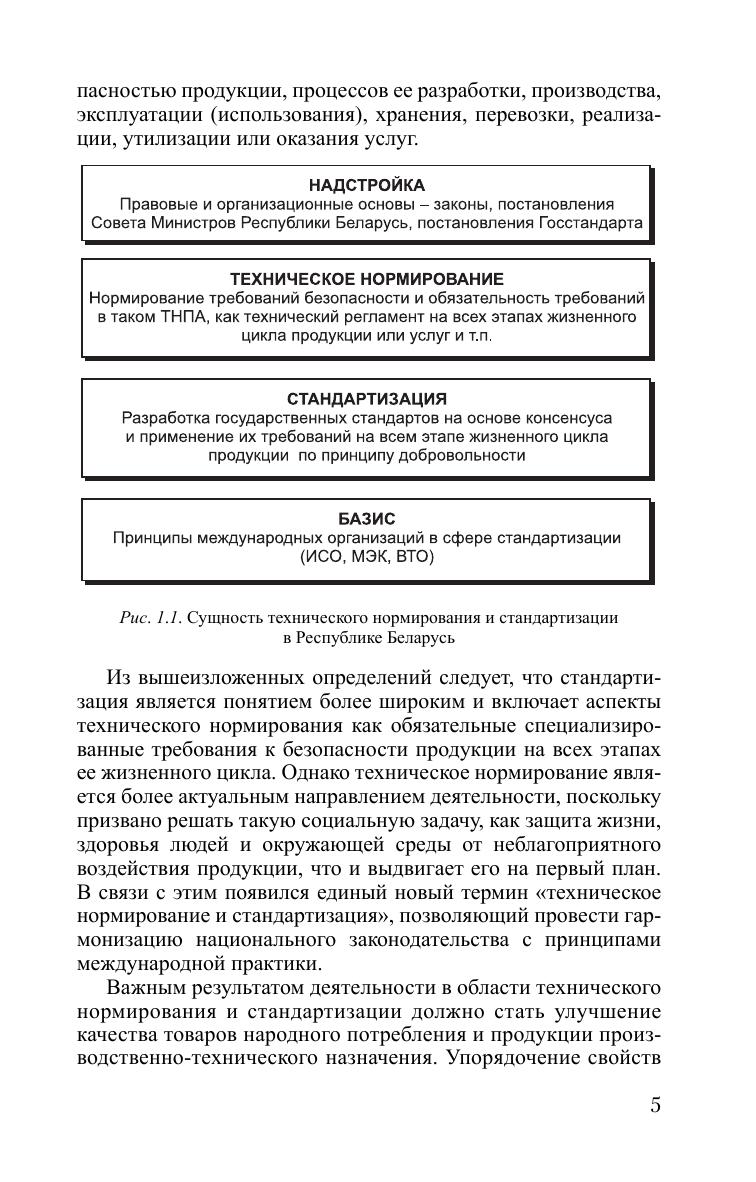 пасностью продукции, процессов ее разработки, производства, эксплуатации (использования), хранения, перевозки, реализации, утилизации или оказания услуг.

НАДСТРОЙКА
Правовые и организационные основы – законы, постановления Совета Министров Республики Беларусь, постановления Госстандарта

ТЕХНИЧЕСКОЕ НОРМИРОВАНИЕ
Нормирование требований безопасности и обязательность требований в таком ТНПА, как технический регламент на всех этапах жизненного цикла продукции или услуг и т.п.

СТАНДАРТИЗАЦИЯ
Разработка государственных стандартов на основе консенсуса и применение их требований на всем этапе жизненного цикла продукции по принципу добровольности

БАЗИС
Принципы международных организаций в сфере стандартизации (ИСО, МЭК, ВТО)

Рис. 1.1. Сущность технического нормирования и стандартизации в Республике Беларусь

Из вышеизложенных определений следует, что стандартизация является понятием более широким и включает аспекты технического нормирования как обязательные специализированные требования к безопасности продукции на всех этапах ее жизненного цикла. Однако техническое нормирование является более актуальным направлением деятельности, поскольку призвано решать такую социальную задачу, как защита жизни, здоровья людей и окружающей среды от неблагоприятного воздействия продукции, что и выдвигает его на первый план. В связи с этим появился единый новый термин «техническое нормирование и стандартизация», позволяющий провести гармонизацию национального законодательства с принципами международной практики.

Важным результатом деятельности в области технического нормирования и стандартизации должно стать улучшение качества товаров народного потребления и продукции производственно-технического назначения. Упорядочение свойств

5